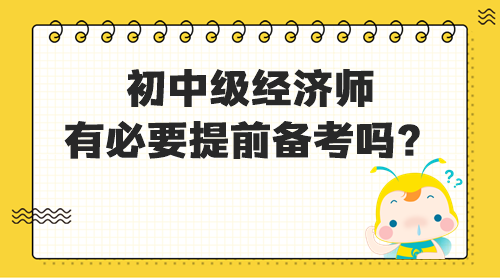 初中级经济师
有必要提前备考吗?

??